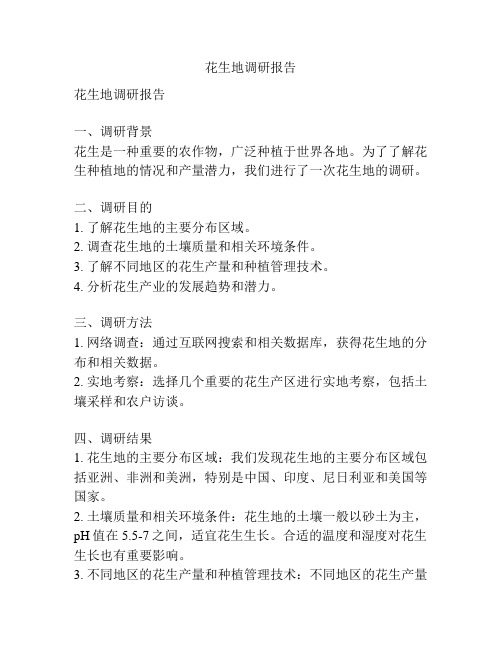 花生地调研报告

花生地调研报告

一、调研背景
花生是一种重要的农作物，广泛种植于世界各地。为了了解花生种植地的情况和产量潜力，我们进行了一次花生地的调研。

二、调研目的
1. 了解花生地的主要分布区域。
2. 调查花生地的土壤质量和相关环境条件。
3. 了解不同地区的花生产量和种植管理技术。
4. 分析花生产业的发展趋势和潜力。

三、调研方法
1. 网络调查：通过互联网搜索和相关数据库，获得花生地的分布和相关数据。
2. 实地考察：选择几个重要的花生产区进行实地考察，包括土壤采样和农户访谈。

四、调研结果
1. 花生地的主要分布区域：我们发现花生地的主要分布区域包括亚洲、非洲和美洲，特别是中国、印度、尼日利亚和美国等国家。
2. 土壤质量和相关环境条件：花生地的土壤一般以砂土为主，pH 值在 5.5-7 之间，适宜花生生长。合适的温度和湿度对花生生长也有重要影响。
3. 不同地区的花生产量和种植管理技术：不同地区的花生产量